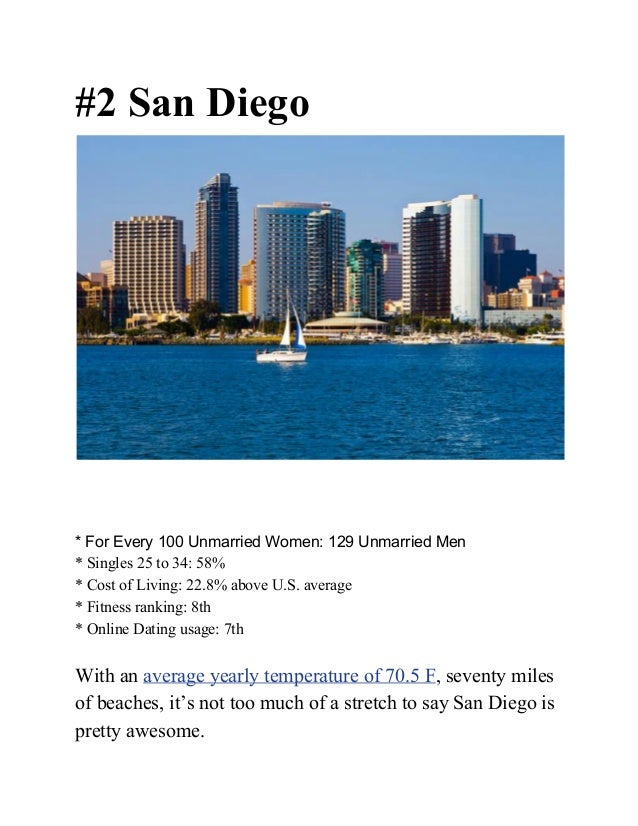 #2 San Diego

* For Every 100 Unmarried Women: 129 Unmarried Men
* Singles 25 to 34: 58%
* Cost of Living: 22.8% above U.S. average
* Fitness ranking: 8th
* Online Dating usage: 7th

With an average yearly temperature of 70.5 F, seventy miles of beaches, it's not too much of a stretch to say San Diego is pretty awesome.